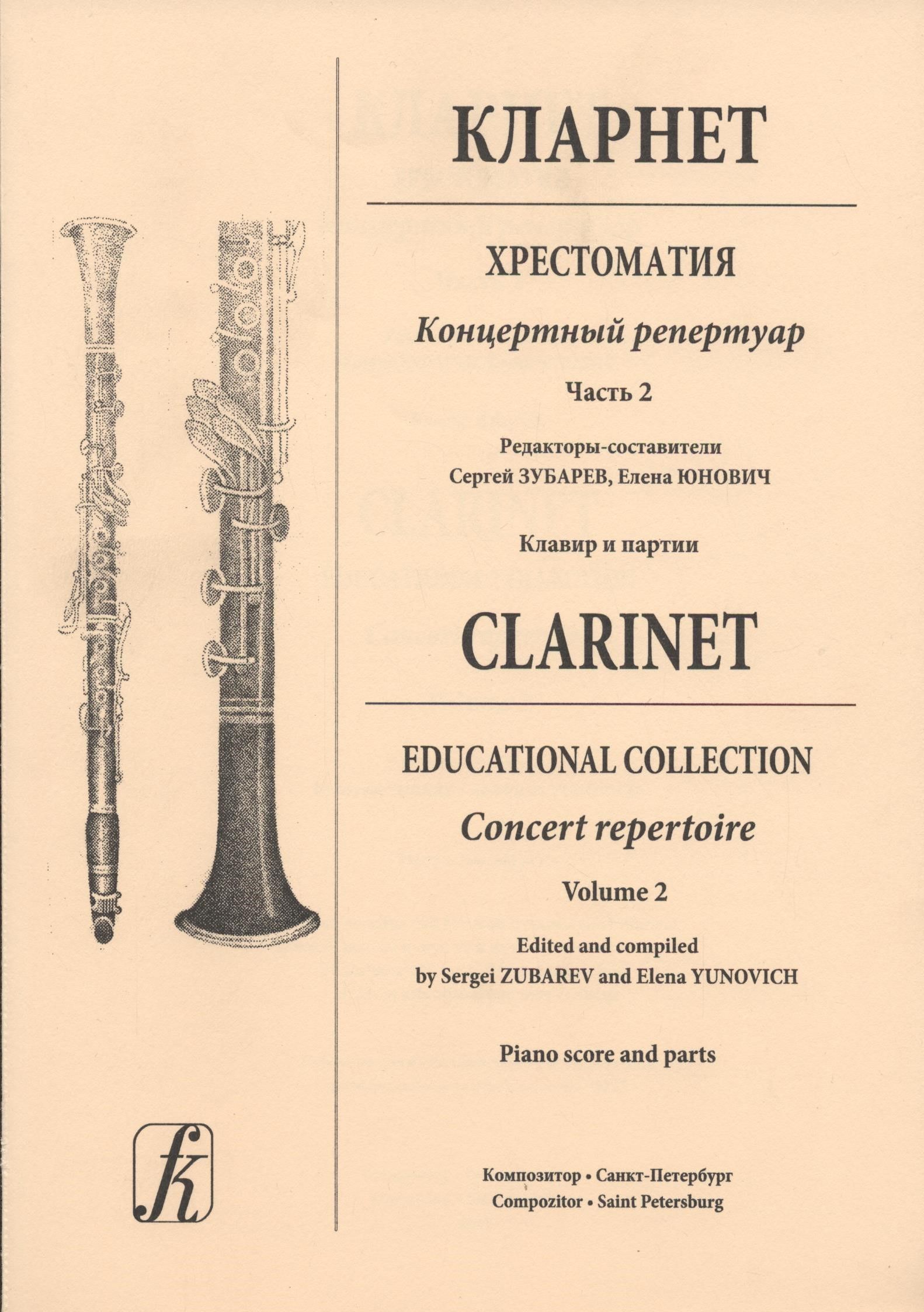 КЛАРНЕТ

ХРЕСТОМАТИЯ

Концертный репертуар

Часть 2

Редакторы-составители
Сергей ЗУБАРЕВ, Елена ЮНОВИЧ

Клавир и партии

CLARINET

EDUCATIONAL COLLECTION

Concert repertoire

Volume 2

Edited and compiled
by Sergei ZUBAREV and Elena YUNOVICH

Piano score and parts

fk

Композитор • Санкт-Петербург
Compozitor • Saint Petersburg